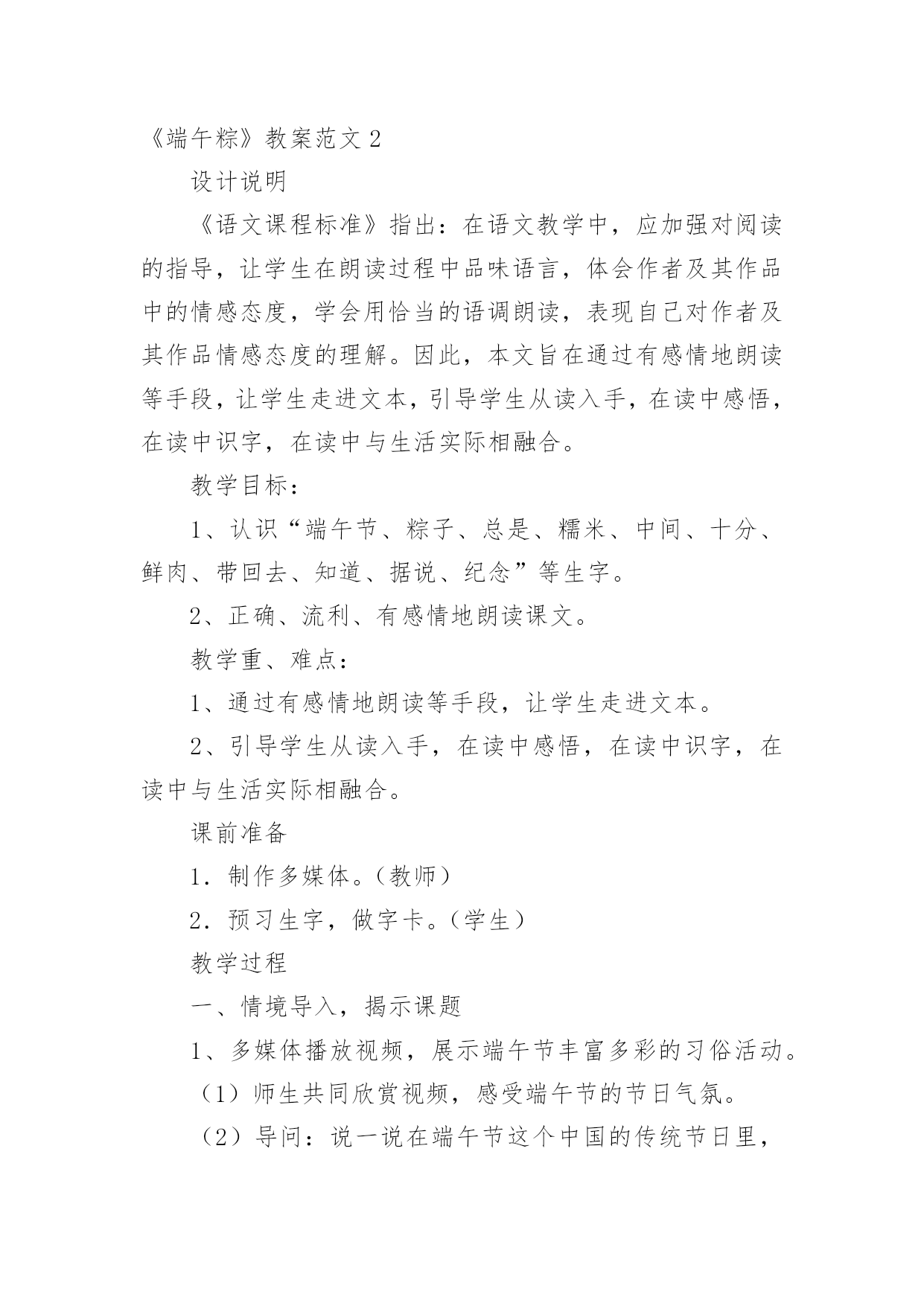 《端午粽》教案范文 2

设计说明

《语文课程标准》指出：在语文教学中，应加强对阅读的指导，让学生在朗读过程中品味语言，体会作者及其作品中的情感态度，学会用恰当的语调朗读，表现自己对作者及其作品情感态度的理解。因此，本文旨在通过有感情地朗读等手段，让学生走进文本，引导学生从读入手，在读中感悟，在读中识字，在读中与生活实际相融合。

教学目标：

1、认识“端午节、粽子、总是、糯米、中间、十分、鲜肉、带回去、知道、据说、纪念”等生字。

2、正确、流利、有感情地朗读课文。

教学重、难点：

1、通过有感情地朗读等手段，让学生走进文本。

2、引导学生从读入手，在读中感悟，在读中识字，在读中与生活实际相融合。

课前准备

1．制作多媒体。(教师)

2．预习生字，做字卡。(学生)

教学过程

一、情境导入，揭示课题

1、多媒体播放视频，展示端午节丰富多彩的习俗活动。

（1）师生共同欣赏视频，感受端午节的节日气氛。

（2）导问：说一说在端午节这个中国的传统节日里，